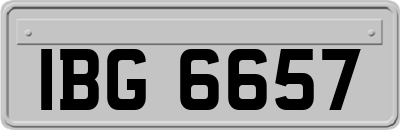 IBG 6657